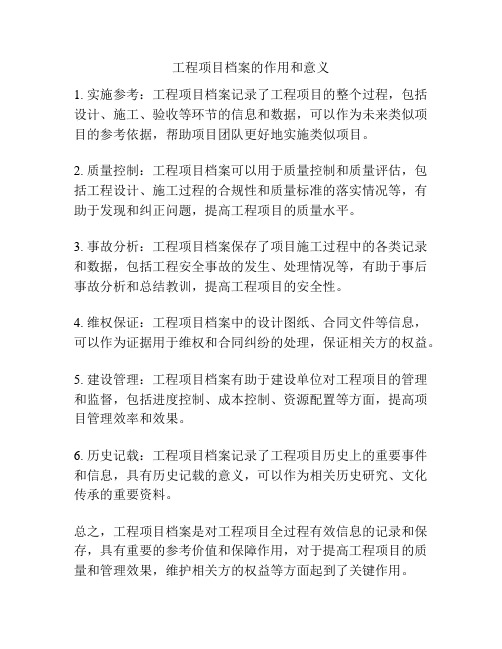 工程项目档案的作用和意义

1. 实施参考：工程项目档案记录了工程项目的整个过程，包括设计、施工、验收等环节的信息和数据，可以作为未来类似项目的参考依据，帮助项目团队更好地实施类似项目。

2. 质量控制：工程项目档案可以用于质量控制和质量评估，包括工程设计、施工过程的合规性和质量标准的落实情况等，有助于发现和纠正问题，提高工程项目的质量水平。

3. 事故分析：工程项目档案保存了项目施工过程中的各类记录和数据，包括工程安全事故的发生、处理情况等，有助于事后事故分析和总结教训，提高工程项目的安全性。

4. 维权保证：工程项目档案中的设计图纸、合同文件等信息，可以作为证据用于维权和合同纠纷的处理，保证相关方的权益。

5. 建设管理：工程项目档案有助于建设单位对工程项目的管理和监督，包括进度控制、成本控制、资源配置等方面，提高项目管理效率和效果。

6. 历史记载：工程项目档案记录了工程项目历史上的重要事件和信息，具有历史记载的意义，可以作为相关历史研究、文化传承的重要资料。

总之，工程项目档案是对工程项目全过程有效信息的记录和保存，具有重要的参考价值和保障作用，对于提高工程项目的质量和管理效果，维护相关方的权益等方面起到了关键作用。